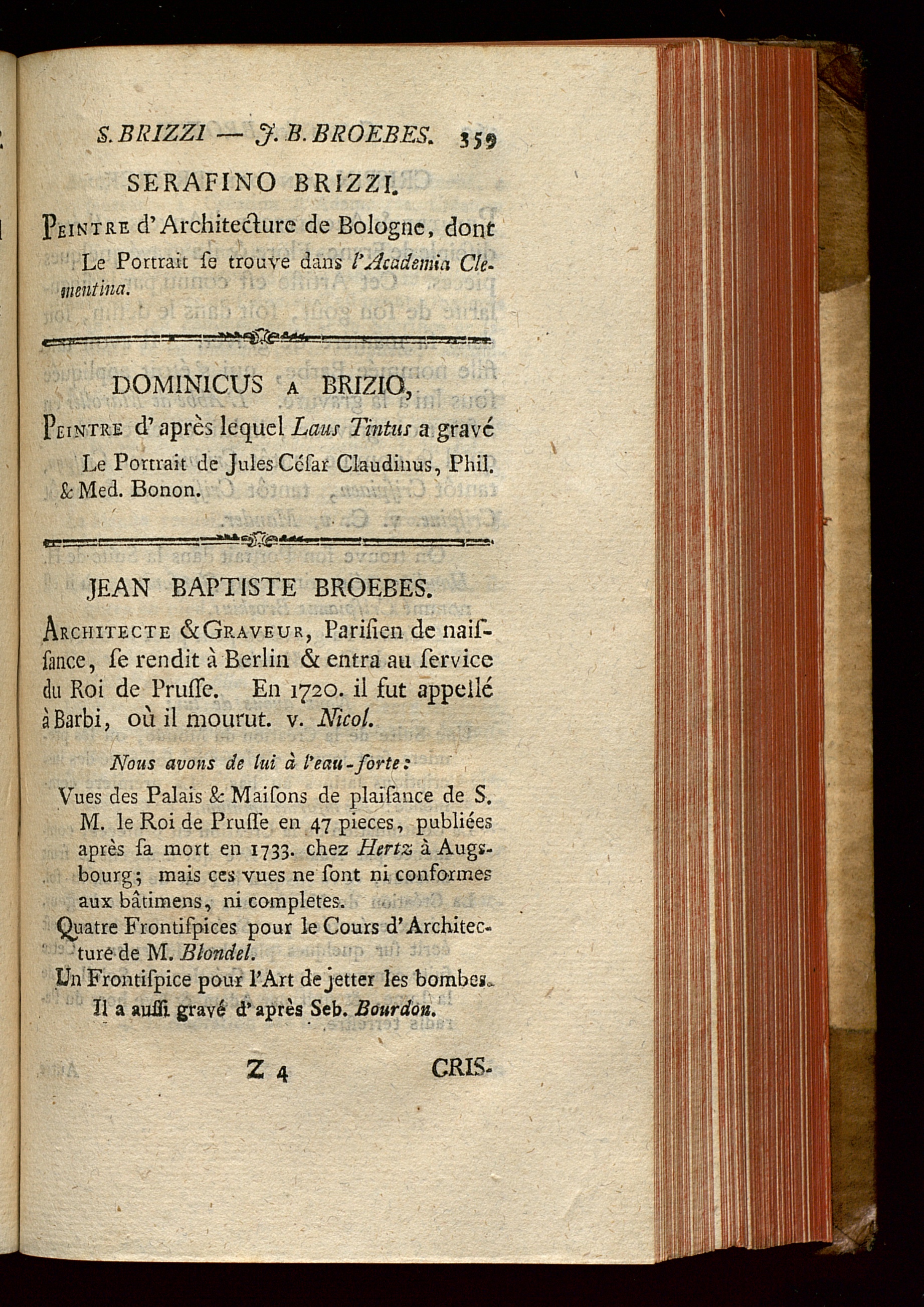 S. BRIZZI — J. B. BROEBES. 359

SERAFINO BRIZZI.

Peintre d'Architecture de Bologne, dont

Le Portrait se trouve dans l'Academia Clementina.

DOMINICUS A BRIZIO,

Peintre d'après lequel Laus Tintus a gravé

Le Portrait de Jules César Claudinus, Phil. & Med. Bonon.

JEAN BAPTISTE BROEBES.

Architecte & Graveur, Parisien de naissance, se rendit à Berlin & entra au service du Roi de Prusse. En 1720. il fut appellé à Barbi, où il mourut. v. Nicol.

Nous avons de lui à l'eau-forte:

Vues des Palais & Maisons de plaisance de S. M. le Roi de Prusse en 47 pieces, publiées après sa mort en 1733. chez Hertz à Augsbourg; mais ces vues ne sont ni conformes aux bâtimens, ni completes.

Quatre Frontispices pour le Cours d'Architecture de M. Blondel.

Un Frontispice pour l'Art de jetter les bombes.

Il a aussi gravé d'après Seb. Bourdon.

Z 4 CRIS-